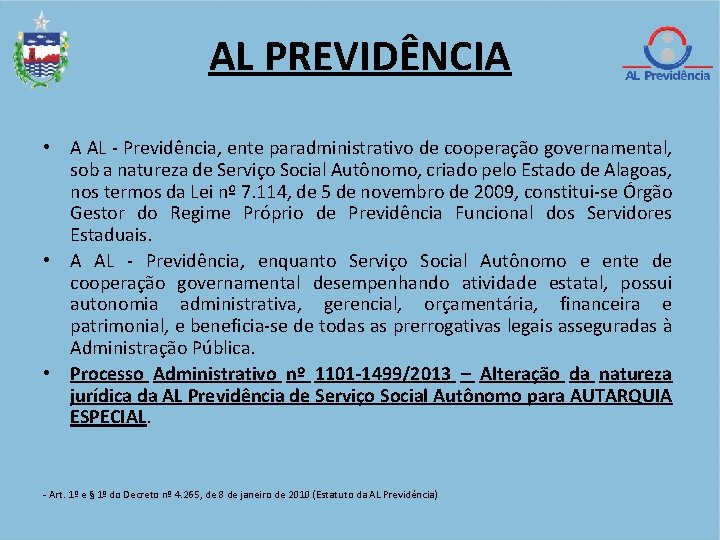 AL PREVIDÊNCIA

AL Previdência

• A AL - Previdência, ente paradministrativo de cooperação governamental, sob a natureza de Serviço Social Autônomo, criado pelo Estado de Alagoas, nos termos da Lei nº 7.114, de 5 de novembro de 2009, constitui-se Órgão Gestor do Regime Próprio de Previdência Funcional dos Servidores Estaduais.

• A AL - Previdência, enquanto Serviço Social Autônomo e ente de cooperação governamental desempenhando atividade estatal, possui autonomia administrativa, gerencial, orçamentária, financeira e patrimonial, e beneficia-se de todas as prerrogativas legais asseguradas à Administração Pública.

• Processo Administrativo nº 1101-1499/2013 – Alteração da natureza jurídica da AL Previdência de Serviço Social Autônomo para AUTARQUIA ESPECIAL.

- Art. 1º e § 1º do Decreto nº 4.265, de 8 de janeiro de 2010 (Estatuto da AL Previdência)